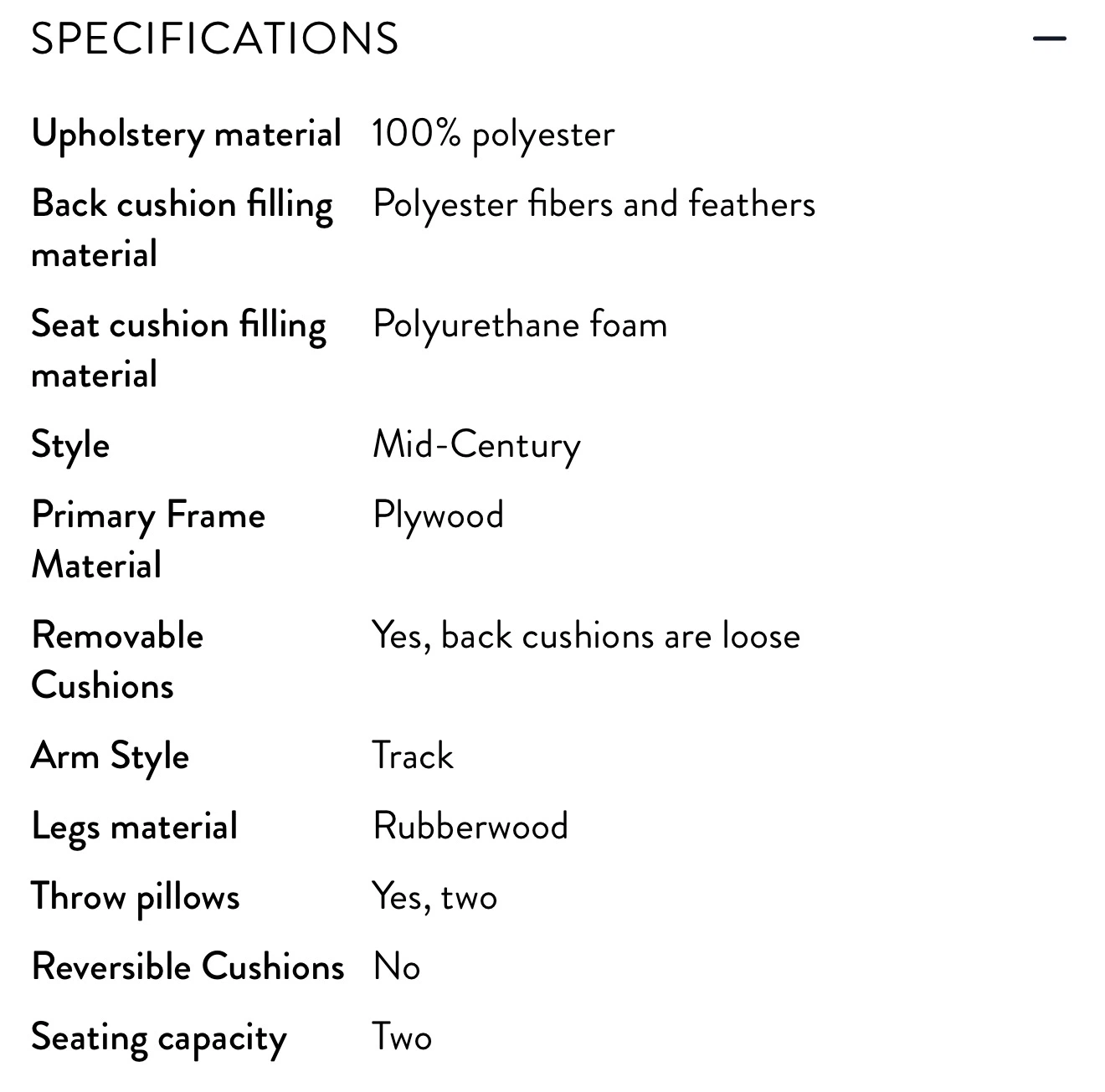 SPECIFICATIONS —

| | |
|---|---|
| Upholstery material | 100% polyester |
| Back cushion filling material | Polyester fibers and feathers |
| Seat cushion filling material | Polyurethane foam |
| Style | Mid-Century |
| Primary Frame Material | Plywood |
| Removable Cushions | Yes, back cushions are loose |
| Arm Style | Track |
| Legs material | Rubberwood |
| Throw pillows | Yes, two |
| Reversible Cushions | No |
| Seating capacity | Two |